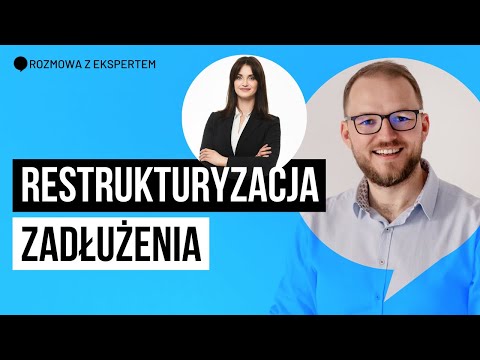 ROZMOWA Z EKSPERTEM

RESTRUKTURYZACJA

ZADŁUŻENIA